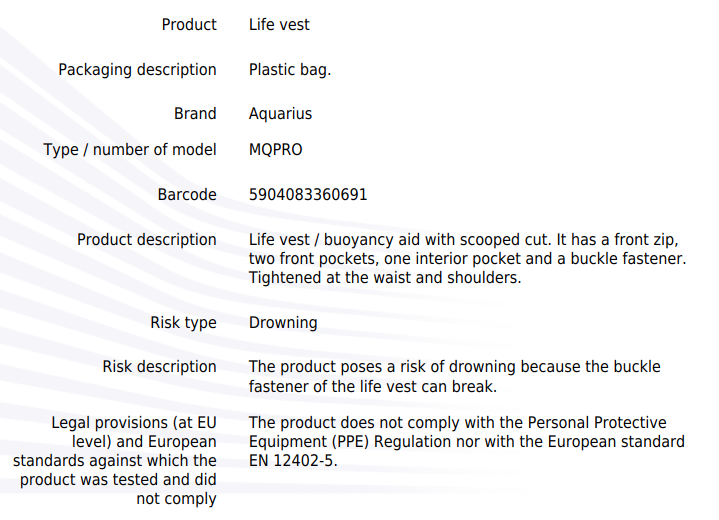 | | |
|---|---|
| Product | Life vest |
| Packaging description | Plastic bag. |
| Brand | Aquarius |
| Type / number of model | MQPRO |
| Barcode | 5904083360691 |
| Product description | Life vest / buoyancy aid with scooped cut. It has a front zip, two front pockets, one interior pocket and a buckle fastener. Tightened at the waist and shoulders. |
| Risk type | Drowning |
| Risk description | The product poses a risk of drowning because the buckle fastener of the life vest can break. |
| Legal provisions (at EU level) and European standards against which the product was tested and did not comply | The product does not comply with the Personal Protective Equipment (PPE) Regulation nor with the European standard EN 12402-5. |